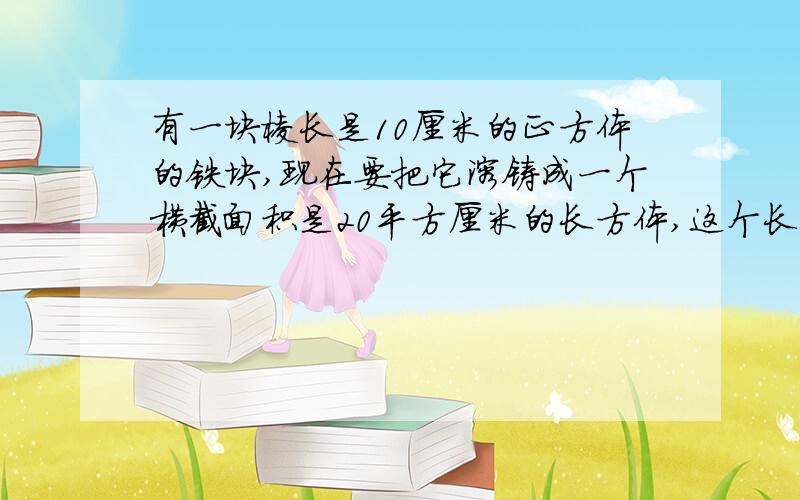 有一块棱长是10厘米的正方体的铁块,现在要把它溶铸成一个横截面积是20平方厘米的长方体,这个长